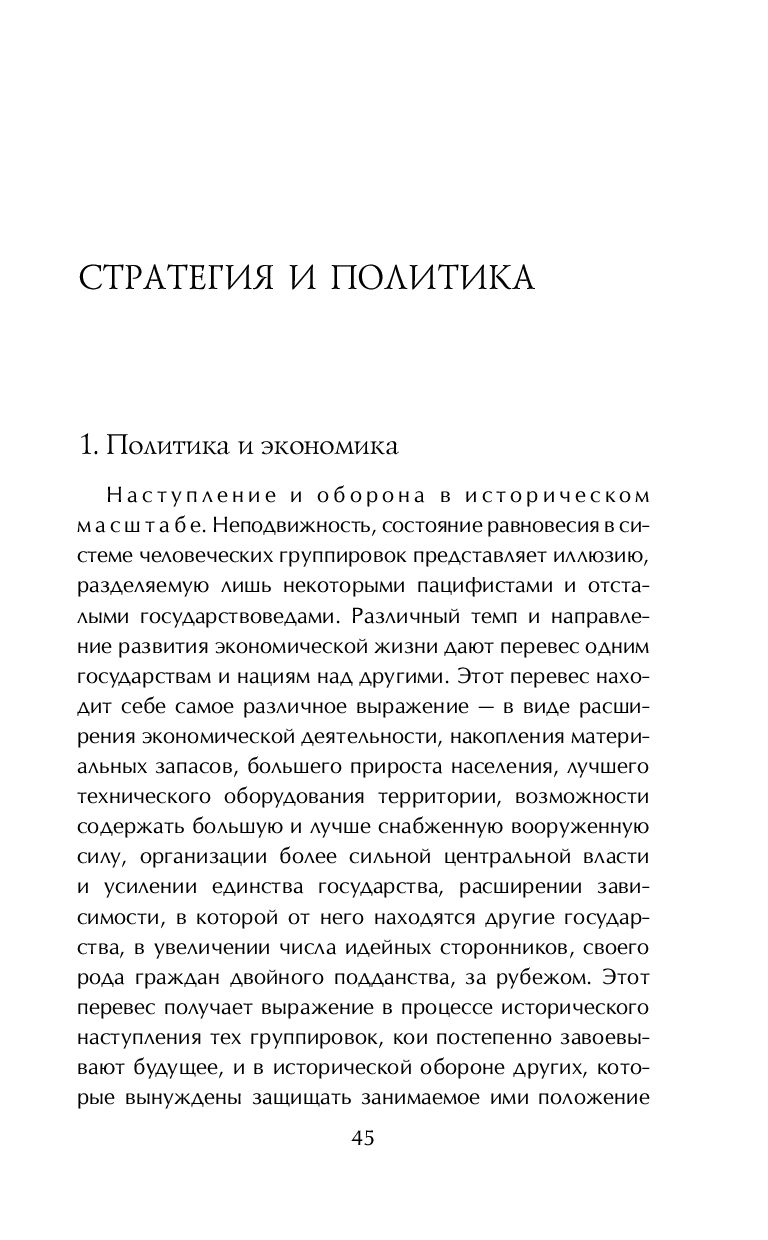 СТРАТЕГИЯ И ПОЛИТИКА

1. Политика и экономика

Наступление и оборона в историческом масштабе. Неподвижность, состояние равновесия в системе человеческих группировок представляет иллюзию, разделяемую лишь некоторыми пацифистами и отсталыми государствоведами. Различный темп и направление развития экономической жизни дают перевес одним государствам и нациям над другими. Этот перевес находит себе самое различное выражение — в виде расширения экономической деятельности, накопления материальных запасов, большего прироста населения, лучшего технического оборудования территории, возможности содержать большую и лучше снабженную вооруженную силу, организации более сильной центральной власти и усилении единства государства, расширении зависимости, в которой от него находятся другие государства, в увеличении числа идейных сторонников, своего рода граждан двойного подданства, за рубежом. Этот перевес получает выражение в процессе исторического наступления тех группировок, кои постепенно завоевывают будущее, и в исторической обороне других, которые вынуждены защищать занимаемое ими положение

45